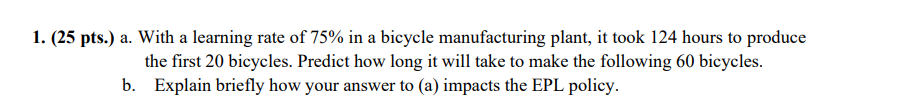 1. (25 pts.) a. With a learning rate of 75% in a bicycle manufacturing plant, it took 124 hours to produce the first 20 bicycles. Predict how long it will take to make the following 60 bicycles.
b. Explain briefly how your answer to (a) impacts the EPL policy.